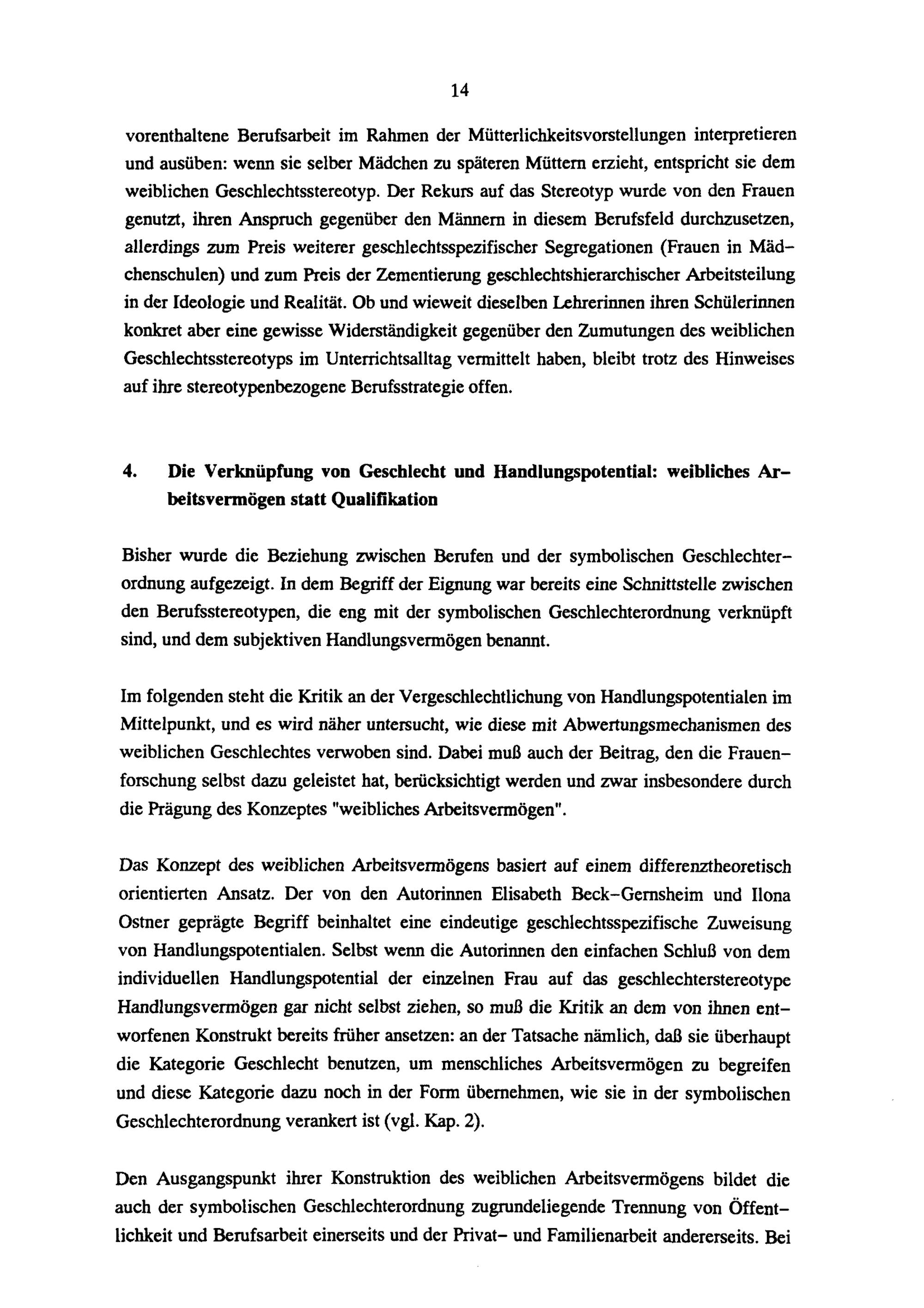 14

vorenthaltene Berufsarbeit im Rahmen der Mütterlichkeitsvorstellungen interpretieren und ausüben: wenn sie selber Mädchen zu späteren Müttern erzieht, entspricht sie dem weiblichen Geschlechtsstereotyp. Der Rekurs auf das Stereotyp wurde von den Frauen genutzt, ihren Anspruch gegenüber den Männern in diesem Berufsfeld durchzusetzen, allerdings zum Preis weiterer geschlechtsspezifischer Segregationen (Frauen in Mädchenschulen) und zum Preis der Zementierung geschlechtshierarchischer Arbeitsteilung in der Ideologie und Realität. Ob und wieweit dieselben Lehrerinnen ihren Schülerinnen konkret aber eine gewisse Widerständigkeit gegenüber den Zumutungen des weiblichen Geschlechtsstereotyps im Unterrichtsalltag vermittelt haben, bleibt trotz des Hinweises auf ihre stereotypenbezogene Berufsstrategie offen.

4. Die Verknüpfung von Geschlecht und Handlungspotential: weibliches Arbeitsvermögen statt Qualifikation

Bisher wurde die Beziehung zwischen Berufen und der symbolischen Geschlechterordnung aufgezeigt. In dem Begriff der Eignung war bereits eine Schnittstelle zwischen den Berufsstereotypen, die eng mit der symbolischen Geschlechterordnung verknüpft sind, und dem subjektiven Handlungsvermögen benannt.

Im folgenden steht die Kritik an der Vergeschlechtlichung von Handlungspotentialen im Mittelpunkt, und es wird näher untersucht, wie diese mit Abwertungsmechanismen des weiblichen Geschlechtes verwoben sind. Dabei muß auch der Beitrag, den die Frauenforschung selbst dazu geleistet hat, berücksichtigt werden und zwar insbesondere durch die Prägung des Konzeptes "weibliches Arbeitsvermögen".

Das Konzept des weiblichen Arbeitsvermögens basiert auf einem differenztheoretisch orientierten Ansatz. Der von den Autorinnen Elisabeth Beck-Gernsheim und Ilona Ostner geprägte Begriff beinhaltet eine eindeutige geschlechtsspezifische Zuweisung von Handlungspotentialen. Selbst wenn die Autorinnen den einfachen Schluß von dem individuellen Handlungspotential der einzelnen Frau auf das geschlechterstereotype Handlungsvermögen gar nicht selbst ziehen, so muß die Kritik an dem von ihnen entworfenen Konstrukt bereits früher ansetzen: an der Tatsache nämlich, daß sie überhaupt die Kategorie Geschlecht benutzen, um menschliches Arbeitsvermögen zu begreifen und diese Kategorie dazu noch in der Form übernehmen, wie sie in der symbolischen Geschlechterordnung verankert ist (vgl. Kap. 2).

Den Ausgangspunkt ihrer Konstruktion des weiblichen Arbeitsvermögens bildet die auch der symbolischen Geschlechterordnung zugrundeliegende Trennung von Öffentlichkeit und Berufsarbeit einerseits und der Privat- und Familienarbeit andererseits. Bei